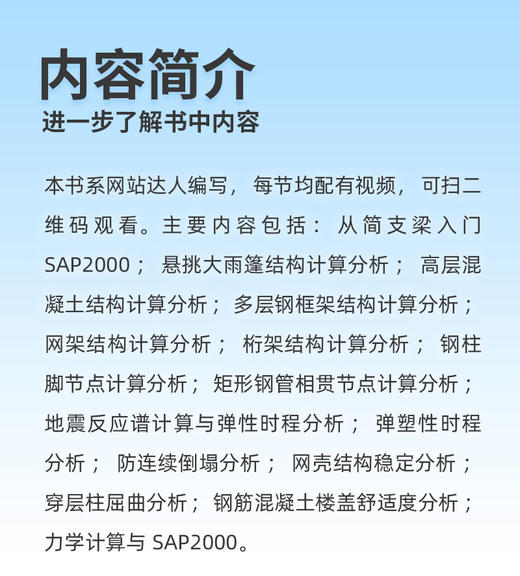 内容简介
进一步了解书中内容

本书系网站达人编写，每节均配有视频，可扫二维码观看。主要内容包括：从简支梁入门SAP2000；悬挑大雨篷结构计算分析；高层混凝土结构计算分析；多层钢框架结构计算分析；网架结构计算分析；桁架结构计算分析；钢柱脚节点计算分析；矩形钢管相贯节点计算分析；地震反应谱计算与弹性时程分析；弹塑性时程分析；防连续倒塌分析；网壳结构稳定分析；穿层柱屈曲分析；钢筋混凝土楼盖舒适度分析；力学计算与 SAP2000。